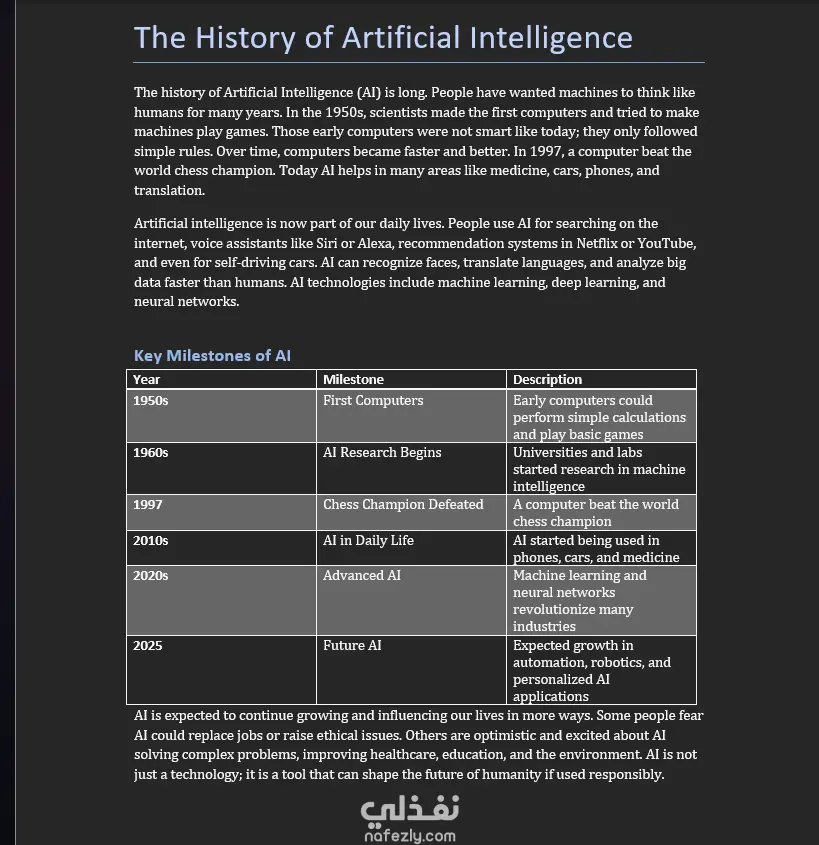 The History of Artificial Intelligence

The history of Artificial Intelligence (AI) is long. People have wanted machines to think like humans for many years. In the 1950s, scientists made the first computers and tried to make machines play games. Those early computers were not smart like today; they only followed simple rules. Over time, computers became faster and better. In 1997, a computer beat the world chess champion. Today AI helps in many areas like medicine, cars, phones, and translation.

Artificial intelligence is now part of our daily lives. People use AI for searching on the internet, voice assistants like Siri or Alexa, recommendation systems in Netflix or YouTube, and even for self-driving cars. AI can recognize faces, translate languages, and analyze big data faster than humans. AI technologies include machine learning, deep learning, and neural networks.

Key Milestones of AI

| Year | Milestone | Description |
|---|---|---|
| 1950s | First Computers | Early computers could perform simple calculations and play basic games |
| 1960s | AI Research Begins | Universities and labs started research in machine intelligence |
| 1997 | Chess Champion Defeated | A computer beat the world chess champion |
| 2010s | AI in Daily Life | AI started being used in phones, cars, and medicine |
| 2020s | Advanced AI | Machine learning and neural networks revolutionize many industries |
| 2025 | Future AI | Expected growth in automation, robotics, and personalized AI applications |

AI is expected to continue growing and influencing our lives in more ways. Some people fear AI could replace jobs or raise ethical issues. Others are optimistic and excited about AI solving complex problems, improving healthcare, education, and the environment. AI is not just a technology; it is a tool that can shape the future of humanity if used responsibly.

نفذلي
nafezly.com